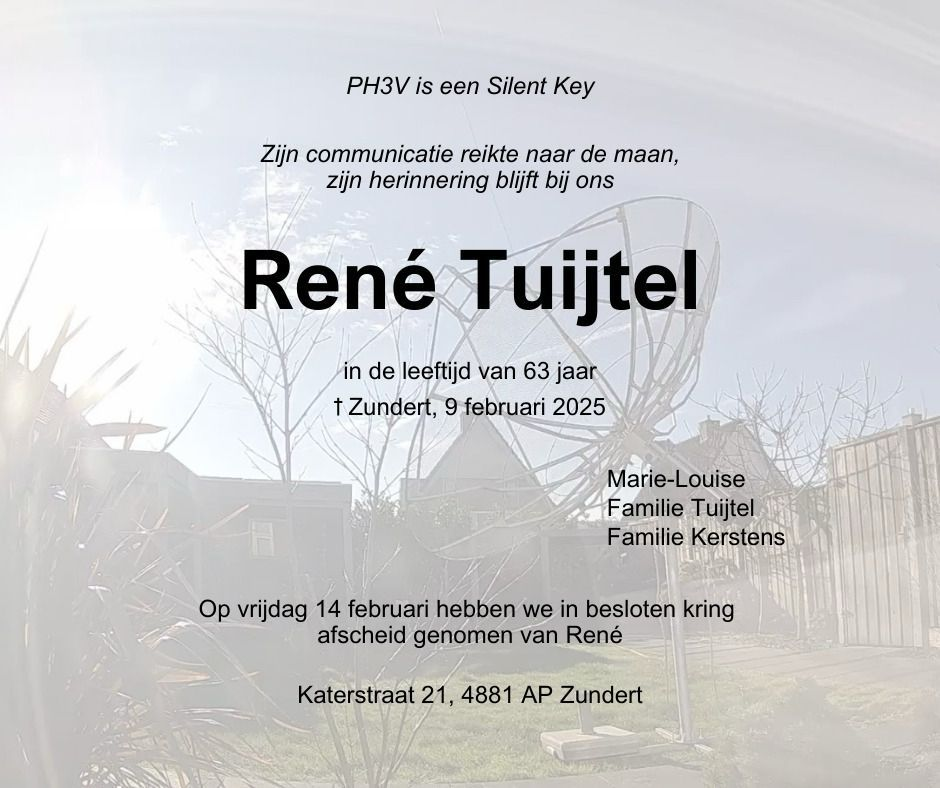 PH3V is een Silent Key

Zijn communicatie reikte naar de maan,
zijn herinnering blijft bij ons

René Tuijtel

in de leeftijd van 63 jaar
† Zundert, 9 februari 2025

Marie-Louise
Familie Tuijtel
Familie Kerstens

Op vrijdag 14 februari hebben we in besloten kring afscheid genomen van René

Katerstraat 21, 4881 AP Zundert